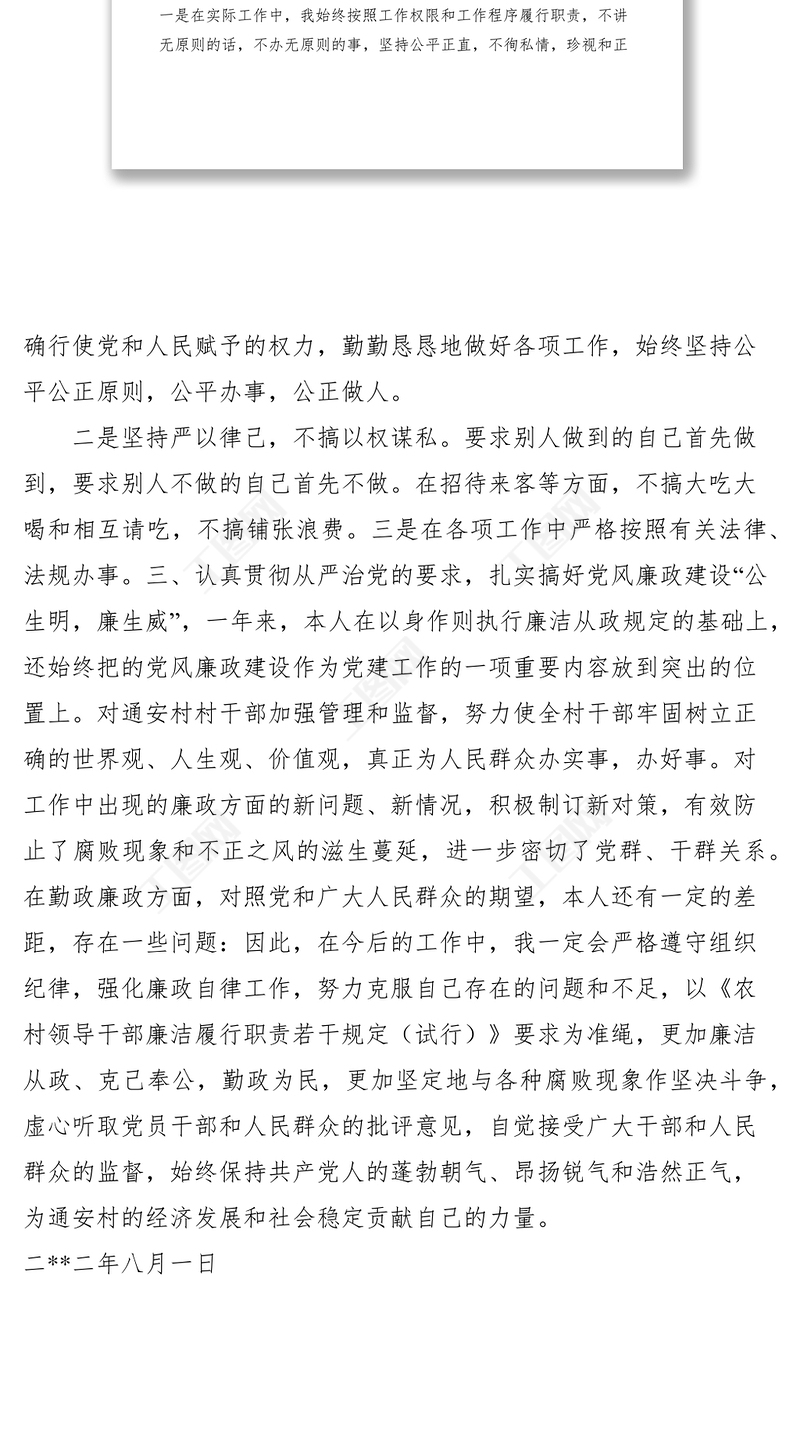 一是在实际工作中，我始终按照工作权限和工作程序履行职责，不讲无原则的话，不办无原则的事，坚持公平正直，不徇私情，珍视和正

确行使党和人民赋予的权力，勤勤恳恳地做好各项工作，始终坚持公平公正原则，公平办事，公正做人。

二是坚持严以律己，不搞以权谋私。要求别人做到的自己首先做到，要求别人不做的自己首先不做。在招待来客等方面，不搞大吃大喝和相互请吃，不搞铺张浪费。三是在各项工作中严格按照有关法律、法规办事。三、认真贯彻从严治党的要求，扎实搞好党风廉政建设“公生明，廉生威”，一年来，本人在以身作则执行廉洁从政规定的基础上，还始终把的党风廉政建设作为党建工作的一项重要内容放到突出的位置上。对通安村村干部加强管理和监督，努力使全村干部牢固树立正确的世界观、人生观、价值观，真正为人民群众办实事，办好事。对工作中出现的廉政方面的新问题、新情况，积极制订新对策，有效防止了腐败现象和不正之风的滋生蔓延，进一步密切了党群、干群关系。在勤政廉政方面，对照党和广大人民群众的期望，本人还有一定的差距，存在一些问题：因此，在今后的工作中，我一定会严格遵守组织纪律，强化廉政自律工作，努力克服自己存在的问题和不足，以《农村领导干部廉洁履行职责若干规定（试行）》要求为准绳，更加廉洁从政、克己奉公，勤政为民，更加坚定地与各种腐败现象作坚决斗争，虚心听取党员干部和人民群众的批评意见，自觉接受广大干部和人民群众的监督，始终保持共产党人的蓬勃朝气、昂扬锐气和浩然正气，为通安村的经济发展和社会稳定贡献自己的力量。

二**二年八月一日